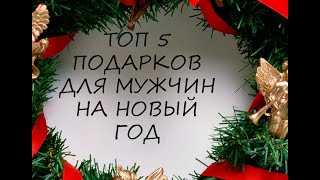 ТОП 5
ПОДАРКОВ
ДЛЯ МУЖЧИН
НА НОВЫЙ
ГОД